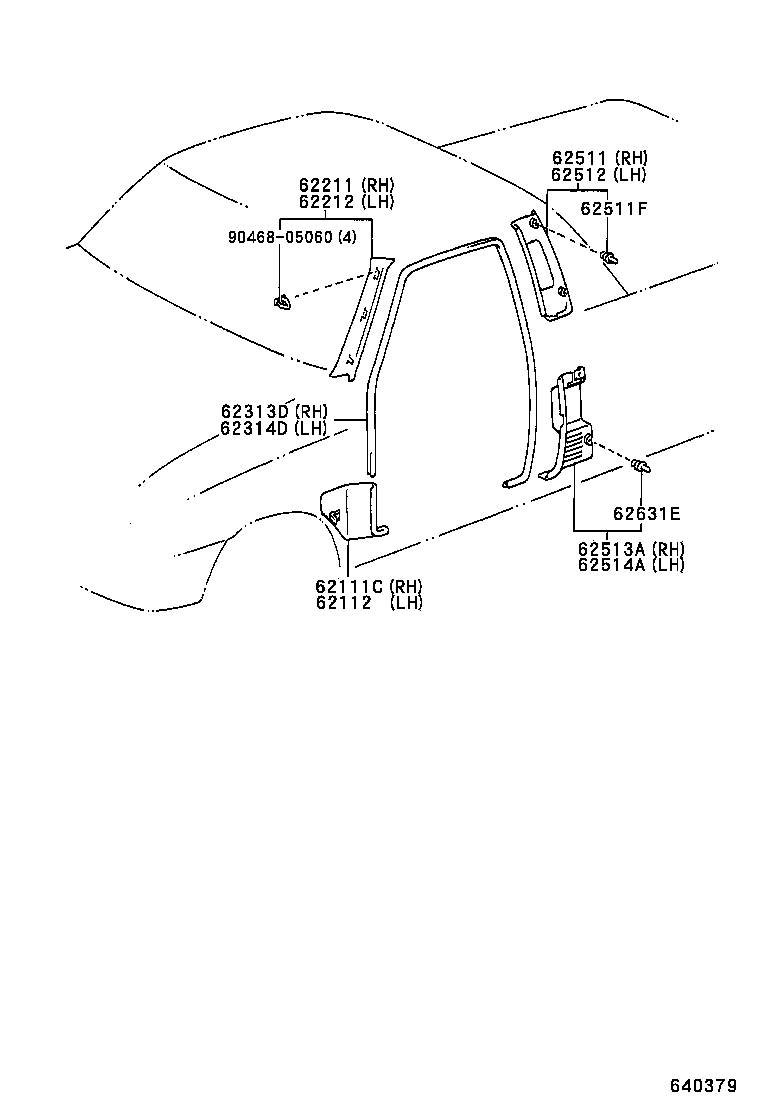 62211 (RH)
62212 (LH)

90468-05060 (4)

62511 (RH)
62512 (LH)

62511F

62313D (RH)
62314D (LH)

62631E

62513A (RH)
62514A (LH)

62111C (RH)
62112 (LH)

640379